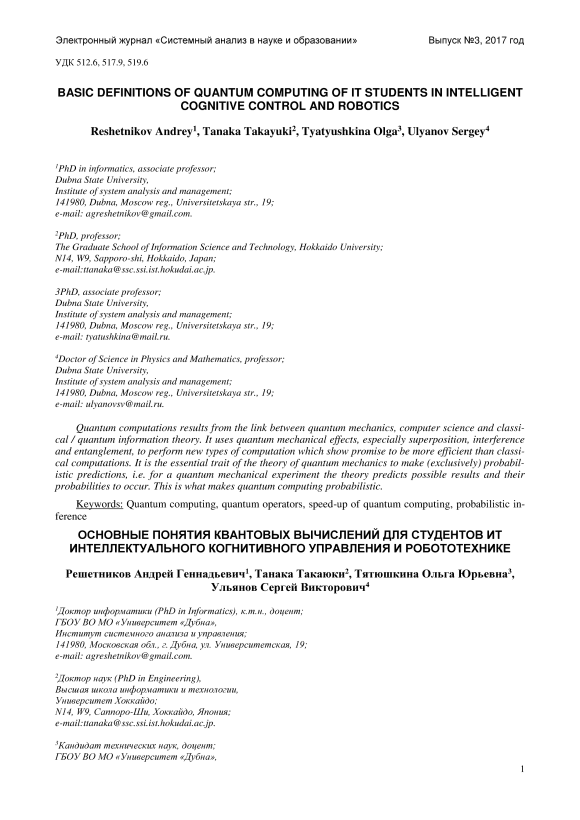 Электронный журнал «Системный анализ в науке и образовании»     Выпуск №3, 2017 год

УДК 512.6, 517.9, 519.6

BASIC DEFINITIONS OF QUANTUM COMPUTING OF IT STUDENTS IN INTELLIGENT COGNITIVE CONTROL AND ROBOTICS

Reshetnikov Andrey$^1$, Tanaka Takayuki$^2$, Tyatyushkina Olga$^3$, Ulyanov Sergey$^4$

$^1$PhD in informatics, associate professor;
Dubna State University,
Institute of system analysis and management;
141980, Dubna, Moscow reg., Universitetskaya str., 19;
e-mail: agreshetnikov@gmail.com.

$^2$PhD, professor;
The Graduate School of Information Science and Technology, Hokkaido University;
N14, W9, Sapporo-shi, Hokkaido, Japan;
e-mail:ttanaka@ssc.ssi.ist.hokudai.ac.jp.

3PhD, associate professor;
Dubna State University,
Institute of system analysis and management;
141980, Dubna, Moscow reg., Universitetskaya str., 19;
e-mail: tyatushkina@mail.ru.

$^4$Doctor of Science in Physics and Mathematics, professor;
Dubna State University,
Institute of system analysis and management;
141980, Dubna, Moscow reg., Universitetskaya str., 19;
e-mail: ulyanovsv@mail.ru.

Quantum computations results from the link between quantum mechanics, computer science and classical / quantum information theory. It uses quantum mechanical effects, especially superposition, interference and entanglement, to perform new types of computation which show promise to be more efficient than classical computations. It is the essential trait of the theory of quantum mechanics to make (exclusively) probabilistic predictions, i.e. for a quantum mechanical experiment the theory predicts possible results and their probabilities to occur. This is what makes quantum computing probabilistic.

Keywords: Quantum computing, quantum operators, speed-up of quantum computing, probabilistic inference

ОСНОВНЫЕ ПОНЯТИЯ КВАНТОВЫХ ВЫЧИСЛЕНИЙ ДЛЯ СТУДЕНТОВ ИТ ИНТЕЛЛЕКТУАЛЬНОГО КОГНИТИВНОГО УПРАВЛЕНИЯ И РОБОТОТЕХНИКЕ

Решетников Андрей Геннадьевич$^1$, Танака Такаюки$^2$, Тятюшкина Ольга Юрьевна$^3$, Ульянов Сергей Викторович$^4$

$^1$Доктор информатики (PhD in Informatics), к.т.н., доцент;
ГБОУ ВО МО «Университет «Дубна»,
Институт системного анализа и управления;
141980, Московская обл., г. Дубна, ул. Университетская, 19;
e-mail: agreshetnikov@gmail.com.

$^2$Доктор наук (PhD in Engineering),
Высшая школа информатики и технологии,
Университет Хоккайдо;
N14, W9, Саппоро-Ши, Хоккайдо, Япония;
e-mail:ttanaka@ssc.ssi.ist.hokudai.ac.jp.

$^3$Кандидат технических наук, доцент;
ГБОУ ВО МО «Университет «Дубна»,

1